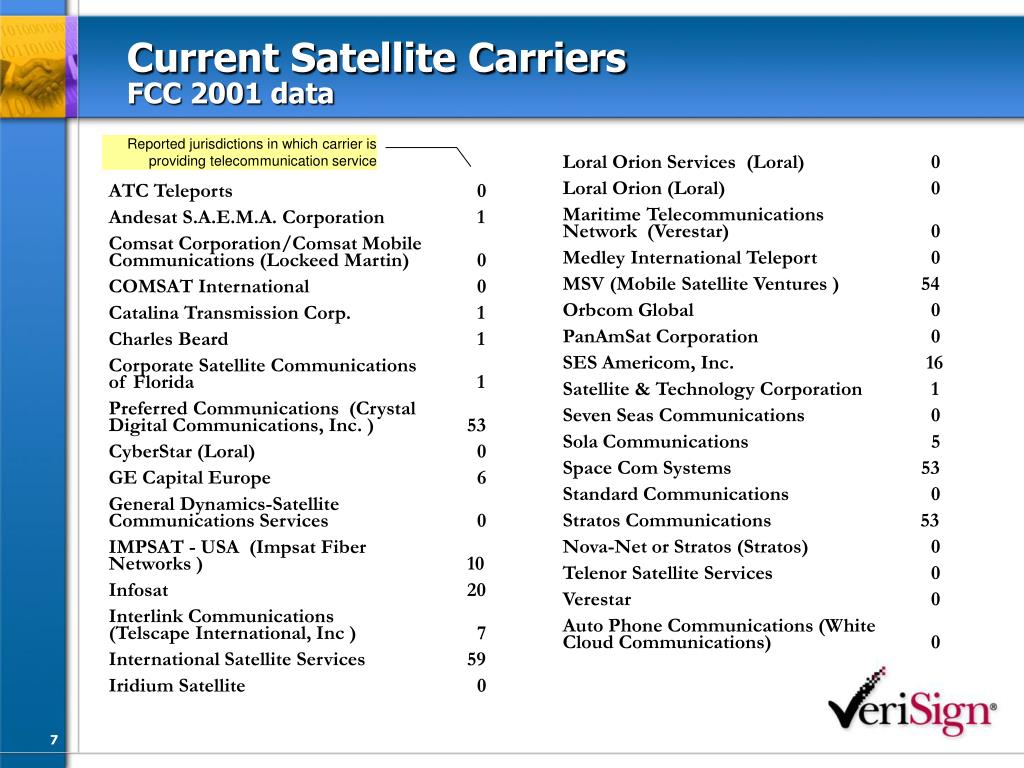 Current Satellite Carriers
FCC 2001 data

Reported jurisdictions in which carrier is providing telecommunication service

| | |
|---|---|
| ATC Teleports | 0 |
| Andesat S.A.E.M.A. Corporation | 1 |
| Comsat Corporation/Comsat Mobile Communications (Lockeed Martin) | 0 |
| COMSAT International | 0 |
| Catalina Transmission Corp. | 1 |
| Charles Beard | 1 |
| Corporate Satellite Communications of Florida | 1 |
| Preferred Communications (Crystal Digital Communications, Inc. ) | 53 |
| CyberStar (Loral) | 0 |
| GE Capital Europe | 6 |
| General Dynamics-Satellite Communications Services | 0 |
| IMPSAT - USA (Impsat Fiber Networks ) | 10 |
| Infosat | 20 |
| Interlink Communications (Telscape International, Inc ) | 7 |
| International Satellite Services | 59 |
| Iridium Satellite | 0 |

| | |
|---|---|
| Loral Orion Services (Loral) | 0 |
| Loral Orion (Loral) | 0 |
| Maritime Telecommunications Network (Verestar) | 0 |
| Medley International Teleport | 0 |
| MSV (Mobile Satellite Ventures ) | 54 |
| Orbcom Global | 0 |
| PanAmSat Corporation | 0 |
| SES Americom, Inc. | 16 |
| Satellite & Technology Corporation | 1 |
| Seven Seas Communications | 0 |
| Sola Communications | 5 |
| Space Com Systems | 53 |
| Standard Communications | 0 |
| Stratos Communications | 53 |
| Nova-Net or Stratos (Stratos) | 0 |
| Telenor Satellite Services | 0 |
| Verestar | 0 |
| Auto Phone Communications (White Cloud Communications) | 0 |

VeriSign®

7